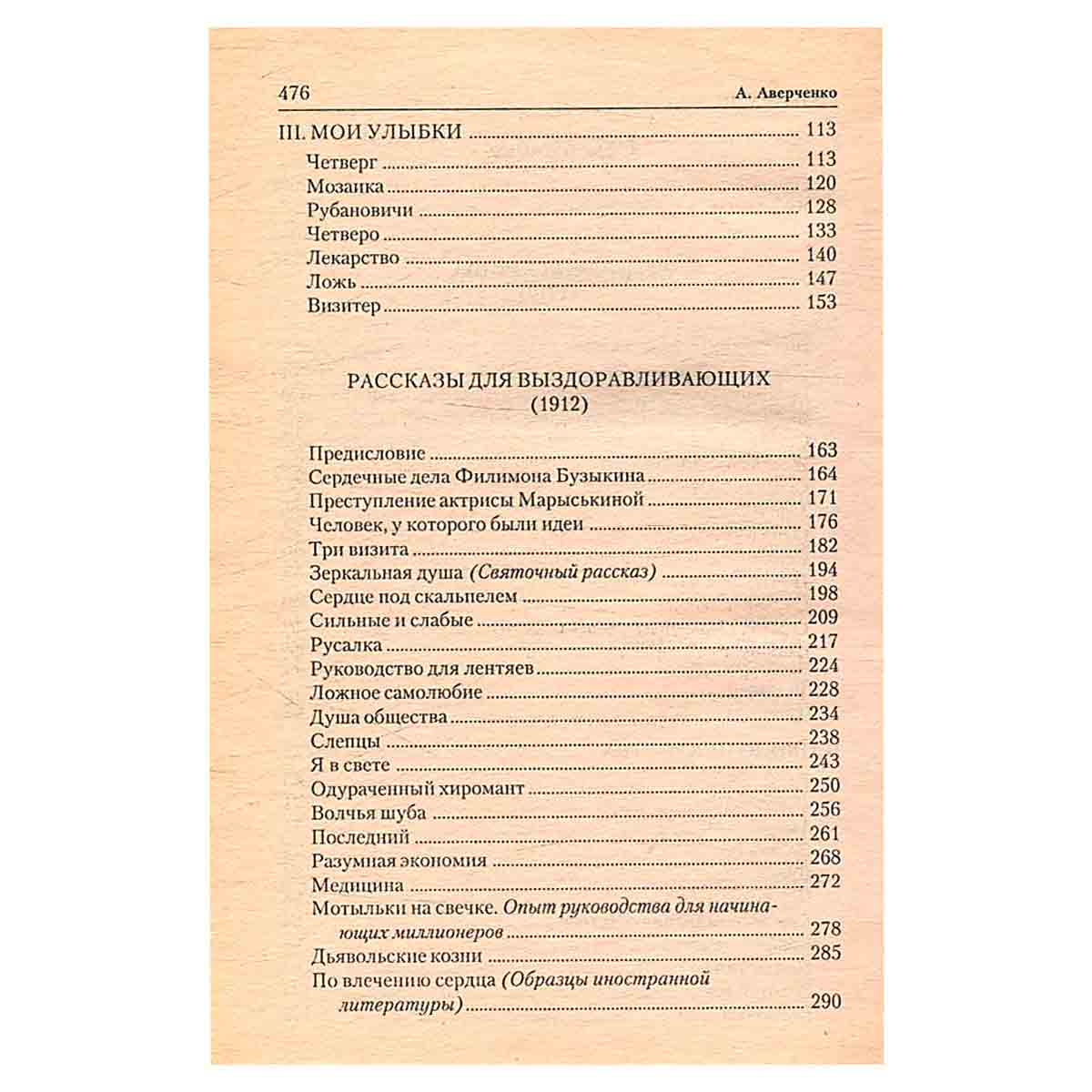 476 А. Аверченко

III. МОИ УЛЫБКИ 113

Четверг 113
Мозаика 120
Рубановичи 128
Четверо 133
Лекарство 140
Ложь 147
Визитер 153

РАССКАЗЫ ДЛЯ ВЫЗДОРАВЛИВАЮЩИХ
(1912)

Предисловие 163
Сердечные дела Филимона Бузыкина 164
Преступление актрисы Марыськиной 171
Человек, у которого были идеи 176
Три визита 182
Зеркальная душа (Святочный рассказ) 194
Сердце под скальпелем 198
Сильные и слабые 209
Русалка 217
Руководство для лентяев 224
Ложное самолюбие 228
Душа общества 234
Слепцы 238
Я в свете 243
Одураченный хиромант 250
Волчья шуба 256
Последний 261
Разумная экономия 268
Медицина 272
Мотыльки на свечке. Опыт руководства для начинающих миллионеров 278
Дьявольские козни 285
По влечению сердца (Образцы иностранной литературы) 290